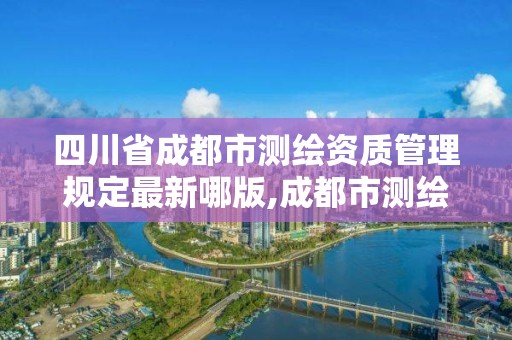 四川省成都市测绘资质管理规定最新哪版,成都市测绘